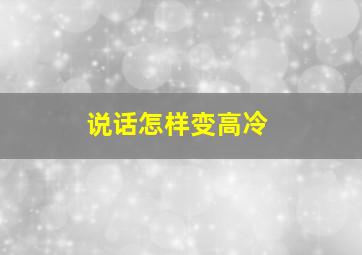 说话怎样变高冷